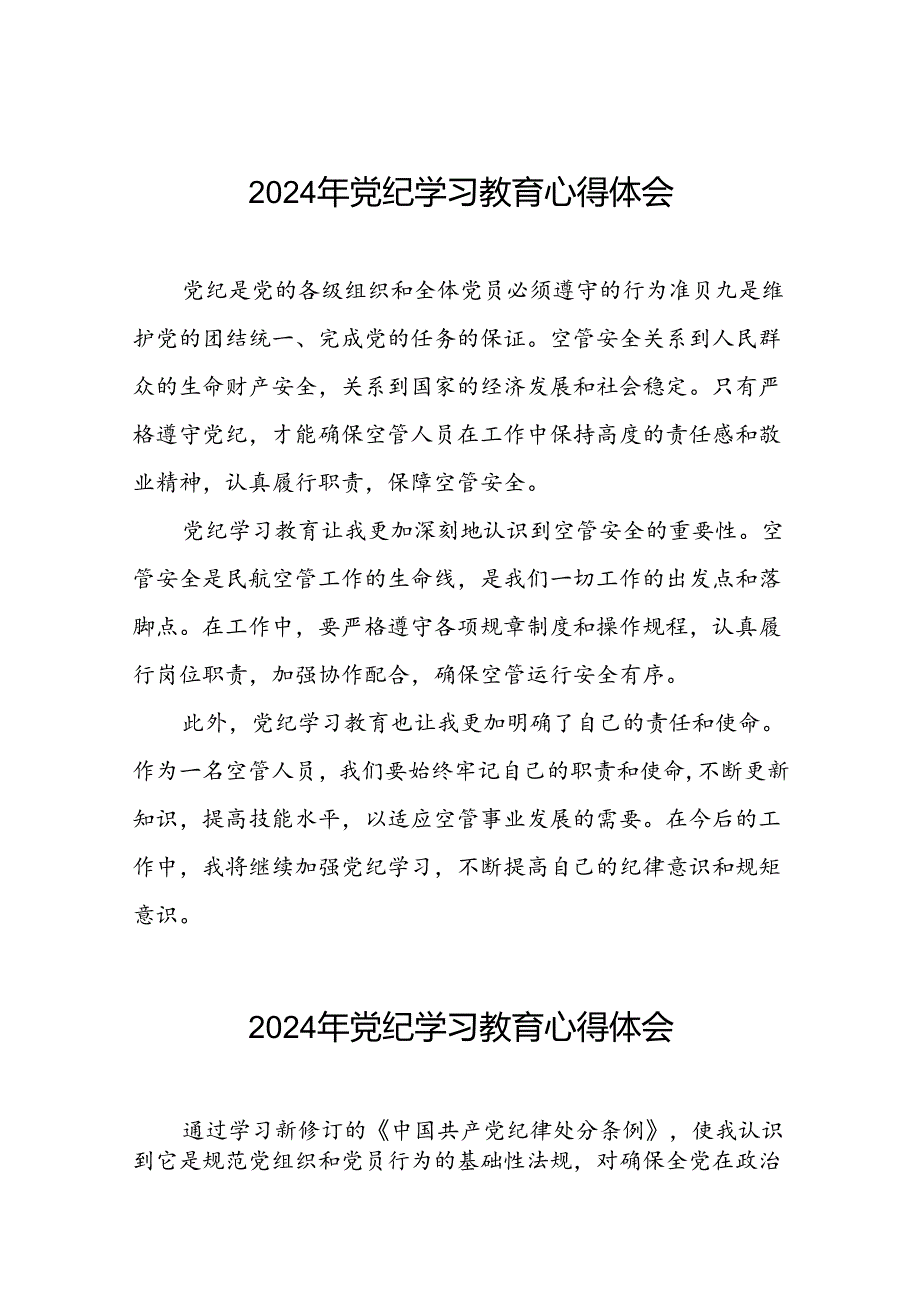 2024年党纪学习教育心得体会

党纪是党的各级组织和全体党员必须遵守的行为准贝九是维护党的团结统一、完成党的任务的保证。空管安全关系到人民群众的生命财产安全，关系到国家的经济发展和社会稳定。只有严格遵守党纪，才能确保空管人员在工作中保持高度的责任感和敬业精神，认真履行职责，保障空管安全。

党纪学习教育让我更加深刻地认识到空管安全的重要性。空管安全是民航空管工作的生命线，是我们一切工作的出发点和落脚点。在工作中，要严格遵守各项规章制度和操作规程，认真履行岗位职责，加强协作配合，确保空管运行安全有序。

此外，党纪学习教育也让我更加明确了自己的责任和使命。作为一名空管人员，我们要始终牢记自己的职责和使命，不断更新知识，提高技能水平，以适应空管事业发展的需要。在今后的工作中，我将继续加强党纪学习，不断提高自己的纪律意识和规矩意识。

2024年党纪学习教育心得体会

通过学习新修订的《中国共产党纪律处分条例》，使我认识到它是规范党组织和党员行为的基础性法规，对确保全党在政治